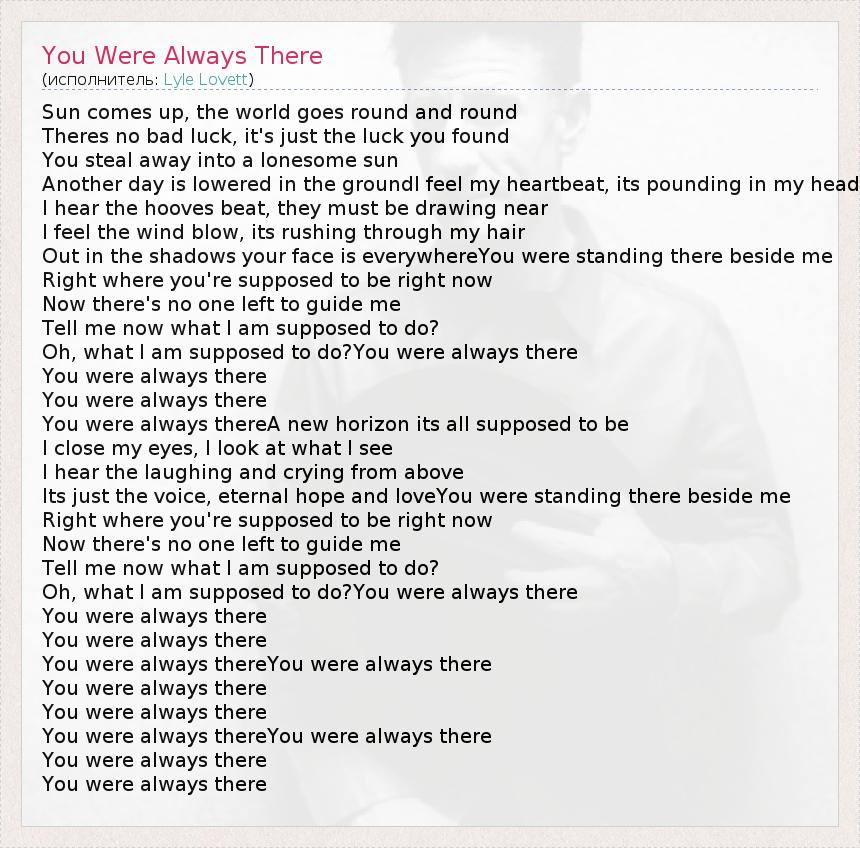 You Were Always There
(исполнитель: Lyle Lovett)

Sun comes up, the world goes round and round
Theres no bad luck, it's just the luck you found
You steal away into a lonesome sun
Another day is lowered in the groundI feel my heartbeat, its pounding in my head
I hear the hooves beat, they must be drawing near
I feel the wind blow, its rushing through my hair
Out in the shadows your face is everywhereYou were standing there beside me
Right where you're supposed to be right now
Now there's no one left to guide me
Tell me now what I am supposed to do?
Oh, what I am supposed to do?You were always there
You were always there
You were always there
You were always thereA new horizon its all supposed to be
I close my eyes, I look at what I see
I hear the laughing and crying from above
Its just the voice, eternal hope and loveYou were standing there beside me
Right where you're supposed to be right now
Now there's no one left to guide me
Tell me now what I am supposed to do?
Oh, what I am supposed to do?You were always there
You were always there
You were always there
You were always thereYou were always there
You were always there
You were always there
You were always thereYou were always there
You were always there
You were always there